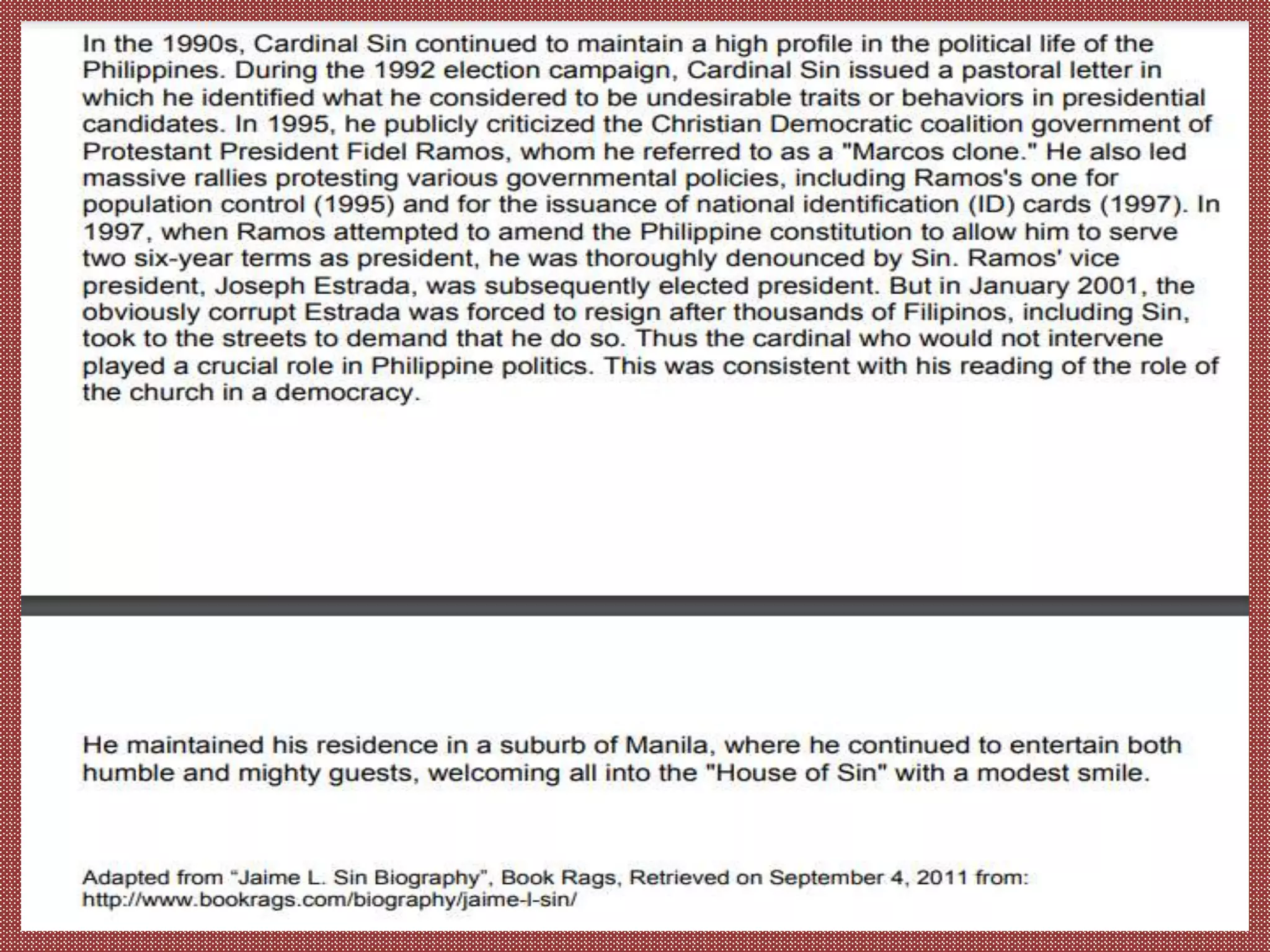 In the 1990s, Cardinal Sin continued to maintain a high profile in the political life of the Philippines. During the 1992 election campaign, Cardinal Sin issued a pastoral letter in which he identified what he considered to be undesirable traits or behaviors in presidential candidates. In 1995, he publicly criticized the Christian Democratic coalition government of Protestant President Fidel Ramos, whom he referred to as a "Marcos clone." He also led massive rallies protesting various governmental policies, including Ramos's one for population control (1995) and for the issuance of national identification (ID) cards (1997). In 1997, when Ramos attempted to amend the Philippine constitution to allow him to serve two six-year terms as president, he was thoroughly denounced by Sin. Ramos' vice president, Joseph Estrada, was subsequently elected president. But in January 2001, the obviously corrupt Estrada was forced to resign after thousands of Filipinos, including Sin, took to the streets to demand that he do so. Thus the cardinal who would not intervene played a crucial role in Philippine politics. This was consistent with his reading of the role of the church in a democracy.

He maintained his residence in a suburb of Manila, where he continued to entertain both humble and mighty guests, welcoming all into the "House of Sin" with a modest smile.

Adapted from “Jaime L. Sin Biography”, Book Rags, Retrieved on September 4, 2011 from: http://www.bookrags.com/biography/jaime-l-sin/